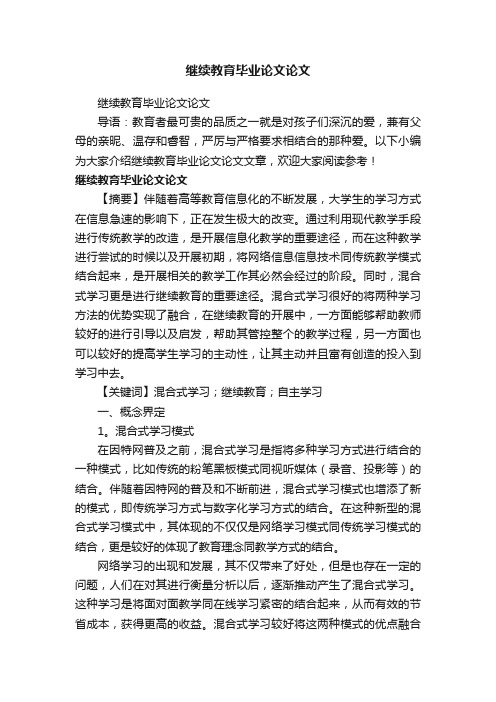 继续教育毕业论文论文

继续教育毕业论文论文

导语：教育者最可贵的品质之一就是对孩子们深沉的爱，兼有父母的亲昵、温存和睿智，严厉与严格要求相结合的那种爱。以下小编为大家介绍继续教育毕业论文论文文章，欢迎大家阅读参考！

继续教育毕业论文论文

【摘要】伴随着高等教育信息化的不断发展，大学生的学习方式在信息急速的影响下，正在发生极大的改变。通过利用现代教学手段进行传统教学的改造，是开展信息化教学的重要途径，而在这种教学进行尝试的时候以及开展初期，将网络信息信息技术同传统教学模式结合起来，是开展相关的教学工作其必然会经过的阶段。同时，混合式学习更是进行继续教育的重要途径。混合式学习很好的将两种学习方法的优势实现了融合，在继续教育的开展中，一方面能够帮助教师较好的进行引导以及启发，帮助其管控整个的教学过程，另一方面也可以较好的提高学生学习的主动性，让其主动并且富有创造的投入到学习中去。

【关键词】混合式学习；继续教育；自主学习

一、概念界定

1。混合式学习模式

在因特网普及之前，混合式学习是指将多种学习方式进行结合的一种模式，比如传统的粉笔黑板模式同视听媒体（录音、投影等）的结合。伴随着因特网的普及和不断前进，混合式学习模式也增添了新的模式，即传统学习方式与数字化学习方式的结合。在这种新型的混合式学习模式中，其体现的不仅仅是网络学习模式同传统学习模式的结合，更是较好的体现了教育理念同教学方式的结合。

网络学习的出现和发展，其不仅带来了好处，但是也存在一定的问题，人们在对其进行衡量分析以后，逐渐推动产生了混合式学习。这种学习是将面对面教学同在线学习紧密的结合起来，从而有效的节省成本，获得更高的收益。混合式学习较好将这两种模式的优点融合